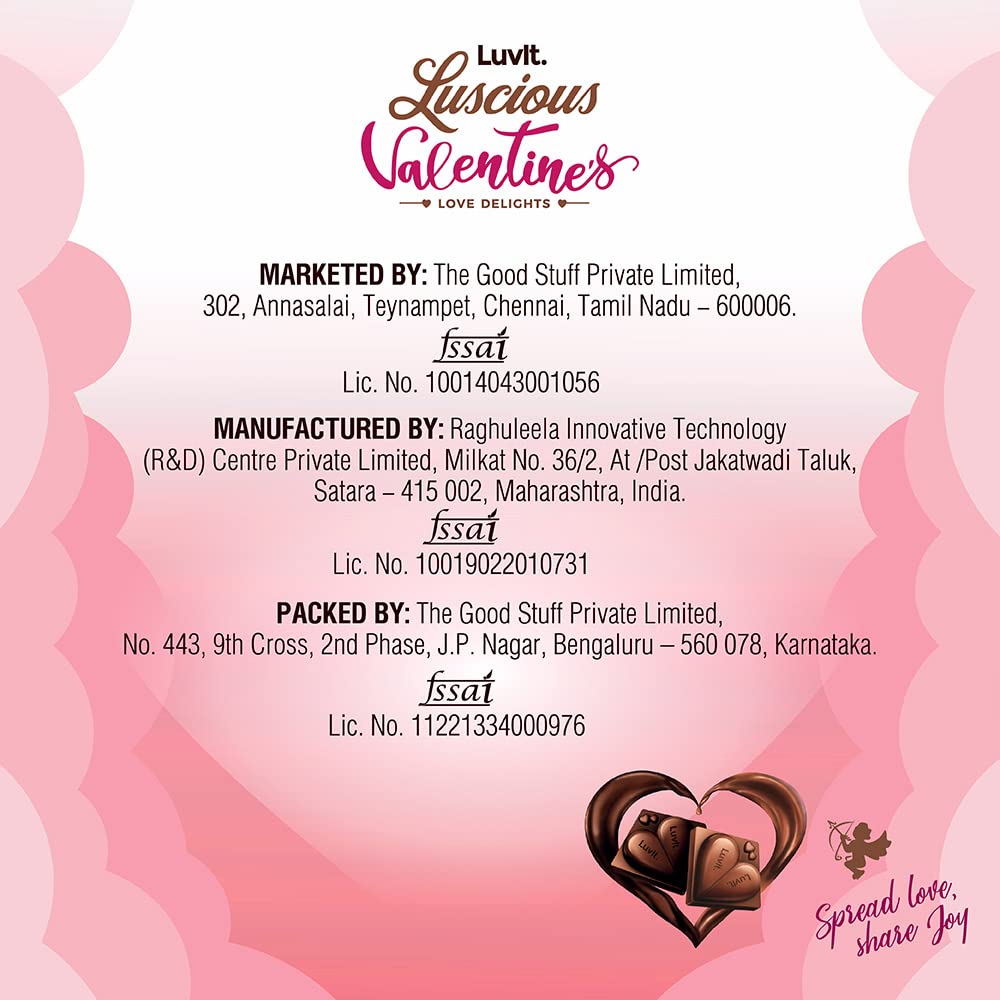 LuvIt.
Luscious
Valentine's
LOVE DELIGHTS

MARKETED BY: The Good Stuff Private Limited, 302, Annasalai, Teynampet, Chennai, Tamil Nadu – 600006.

fssai
Lic. No. 10014043001056

MANUFACTURED BY: Raghuleela Innovative Technology (R&D) Centre Private Limited, Milkat No. 36/2, At /Post Jakatwadi Taluk, Satara – 415 002, Maharashtra, India.

fssai
Lic. No. 10019022010731

PACKED BY: The Good Stuff Private Limited, No. 443, 9th Cross, 2nd Phase, J.P. Nagar, Bengaluru – 560 078, Karnataka.

fssai
Lic. No. 11221334000976

Spread love,
share Joy